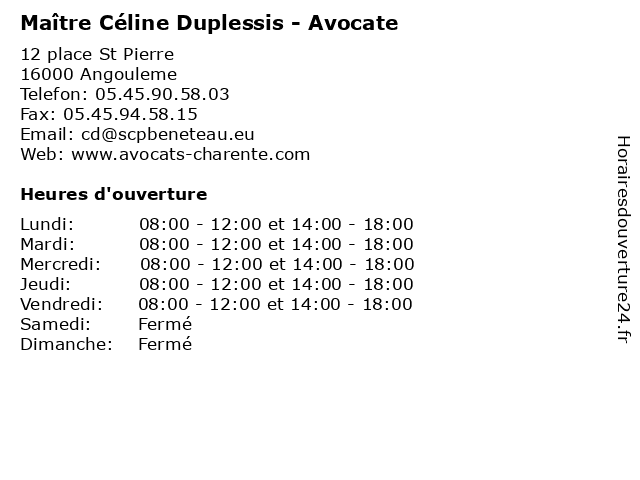 Maître Céline Duplessis - Avocate

12 place St Pierre
16000 Angouleme
Telefon: 05.45.90.58.03
Fax: 05.45.94.58.15
Email: cd@scpbeneteau.eu
Web: www.avocats-charente.com

Heures d'ouverture

Lundi: 08:00 - 12:00 et 14:00 - 18:00
Mardi: 08:00 - 12:00 et 14:00 - 18:00
Mercredi: 08:00 - 12:00 et 14:00 - 18:00
Jeudi: 08:00 - 12:00 et 14:00 - 18:00
Vendredi: 08:00 - 12:00 et 14:00 - 18:00
Samedi: Fermé
Dimanche: Fermé

Horairesdouverture24.fr